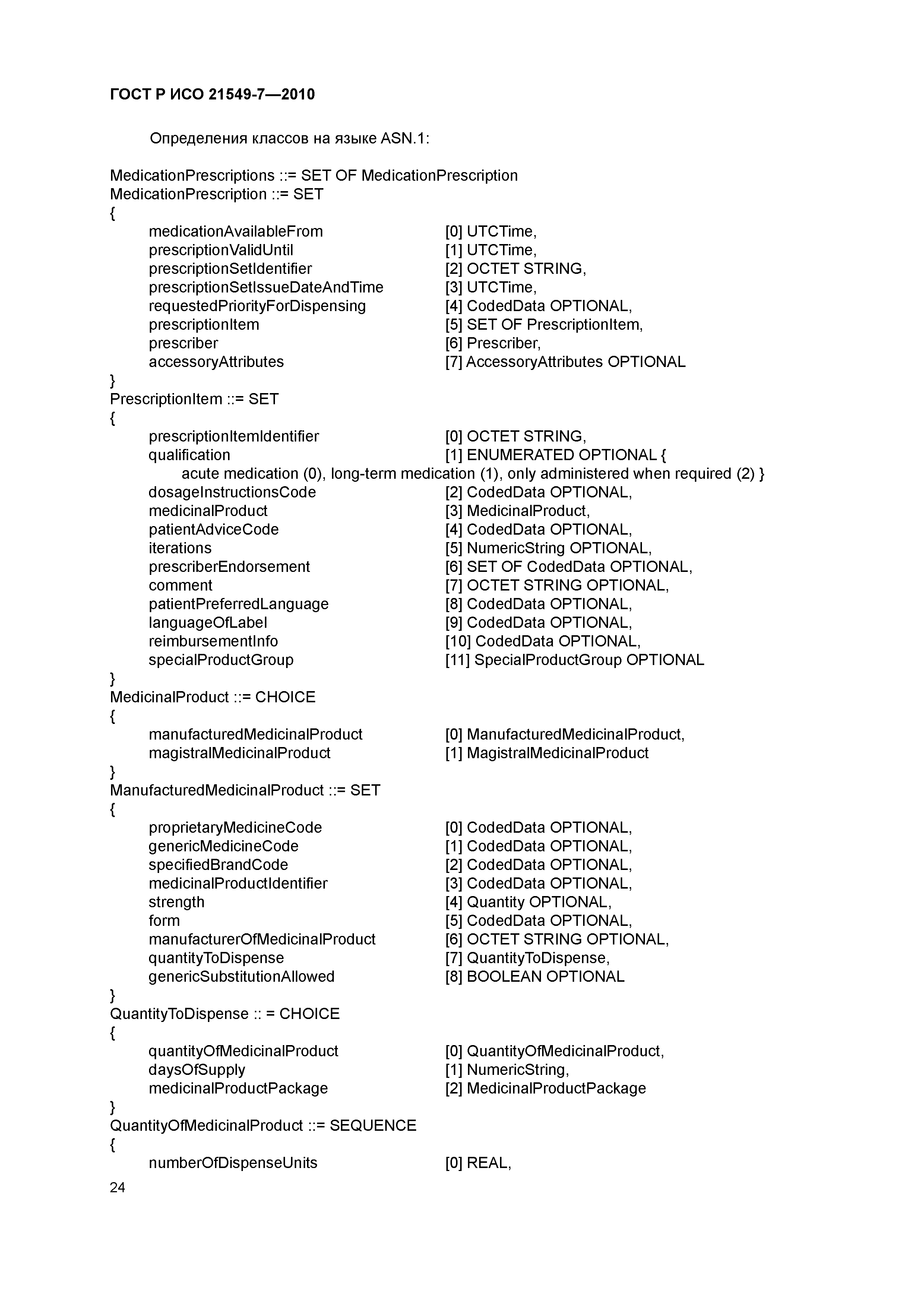 ГОСТ Р ИСО 21549-7—2010

Определения классов на языке ASN.1:

MedicationPrescriptions ::= SET OF MedicationPrescription
MedicationPrescription ::= SET
{
medicationAvailableFrom [0] UTCTime,
prescriptionValidUntil [1] UTCTime,
prescriptionSetIdentifier [2] OCTET STRING,
prescriptionSetIssueDateAndTime [3] UTCTime,
requestedPriorityForDispensing [4] CodedData OPTIONAL,
prescriptionItem [5] SET OF PrescriptionItem,
prescriber [6] Prescriber,
accessoryAttributes [7] AccessoryAttributes OPTIONAL
}
PrescriptionItem ::= SET
{
prescriptionItemIdentifier [0] OCTET STRING,
qualification [1] ENUMERATED OPTIONAL {
acute medication (0), long-term medication (1), only administered when required (2) }
dosageInstructionsCode [2] CodedData OPTIONAL,
medicinalProduct [3] MedicinalProduct,
patientAdviceCode [4] CodedData OPTIONAL,
iterations [5] NumericString OPTIONAL,
prescriberEndorsement [6] SET OF CodedData OPTIONAL,
comment [7] OCTET STRING OPTIONAL,
patientPreferredLanguage [8] CodedData OPTIONAL,
languageOfLabel [9] CodedData OPTIONAL,
reimbursementInfo [10] CodedData OPTIONAL,
specialProductGroup [11] SpecialProductGroup OPTIONAL
}
MedicinalProduct ::= CHOICE
{
manufacturedMedicinalProduct [0] ManufacturedMedicinalProduct,
magistralMedicinalProduct [1] MagistralMedicinalProduct
}
ManufacturedMedicinalProduct ::= SET
{
proprietaryMedicineCode [0] CodedData OPTIONAL,
genericMedicineCode [1] CodedData OPTIONAL,
specifiedBrandCode [2] CodedData OPTIONAL,
medicinalProductIdentifier [3] CodedData OPTIONAL,
strength [4] Quantity OPTIONAL,
form [5] CodedData OPTIONAL,
manufacturerOfMedicinalProduct [6] OCTET STRING OPTIONAL,
quantityToDispense [7] QuantityToDispense,
genericSubstitutionAllowed [8] BOOLEAN OPTIONAL
}
QuantityToDispense :: = CHOICE
{
quantityOfMedicinalProduct [0] QuantityOfMedicinalProduct,
daysOfSupply [1] NumericString,
medicinalProductPackage [2] MedicinalProductPackage
}
QuantityOfMedicinalProduct ::= SEQUENCE
{
numberOfDispenseUnits [0] REAL,

24